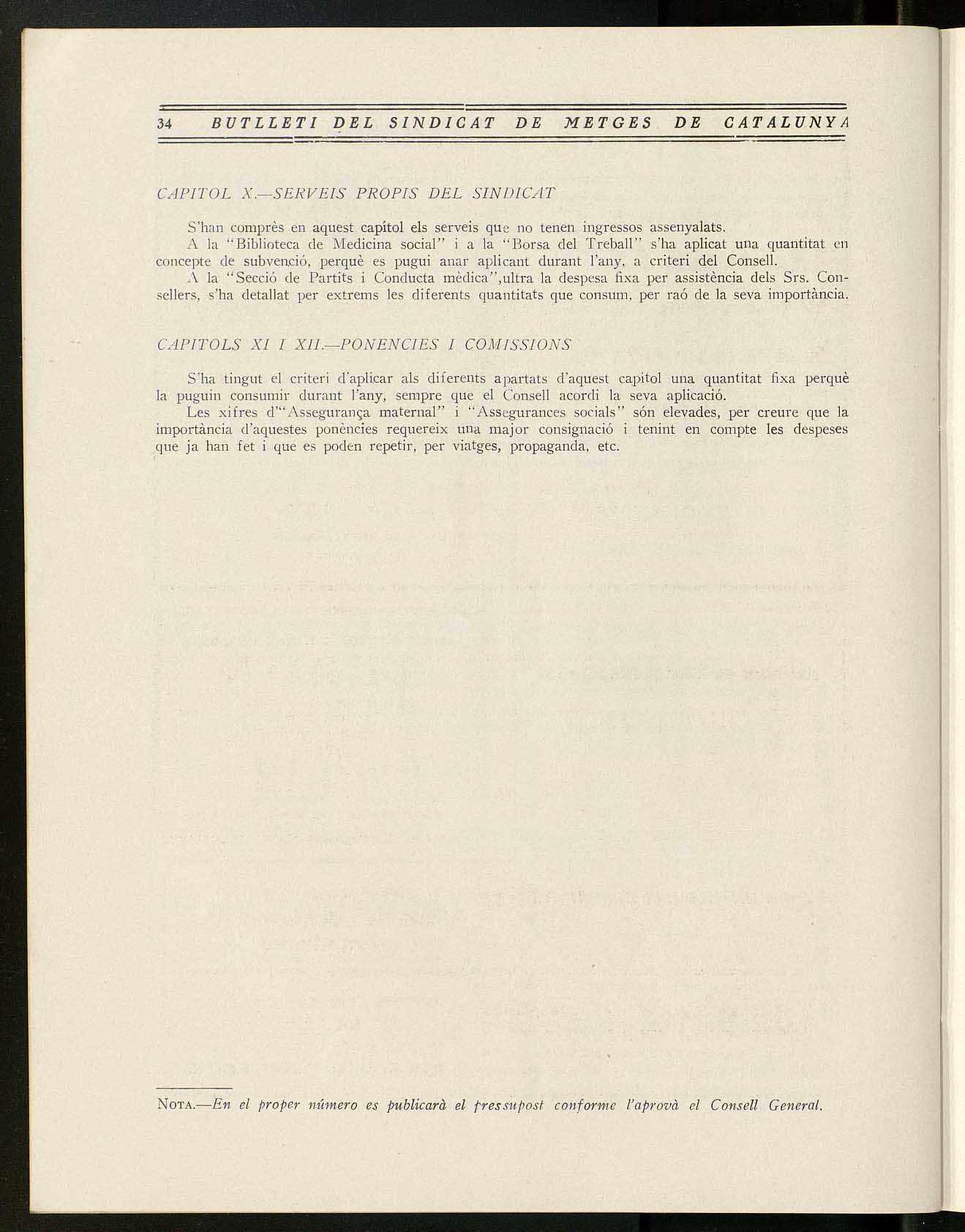 34 BUTLLETI DEL SINDICAT DE METGES DE CATALUNYA

CAPITOL X.—SERVEIS PROPIS DEL SINDICAT

S'han comprès en aquest capítol els serveis que no tenen ingressos assenyalats.

A la "Biblioteca de Medicina social" i a la "Borsa del Treball" s'ha aplicat una quantitat en concepte de subvenció, perquè es pugui anar aplicant durant l'any, a criteri del Consell.

A la "Secció de Partits i Conducta mèdica",ultra la despesa fixa per assistència dels Srs. Consellers, s'ha detallat per extrems les diferents quantitats que consum, per raó de la seva importància.

CAPITOLS XI I XII.—PONENCIES I COMISSIONS

S'ha tingut el criteri d'aplicar als diferents apartats d'aquest capítol una quantitat fixa perquè la puguin consumir durant l'any, sempre que el Consell acordi la seva aplicació.

Les xifres d'"Assegurança maternal" i "Assegurances socials" són elevades, per creure que la importància d'aquestes ponències requereix una major consignació i tenint en compte les despeses que ja han fet i que es poden repetir, per viatges, propaganda, etc.

NOTA.—En el proper número es publicarà el pressupost conforme l'aprovà el Consell General.